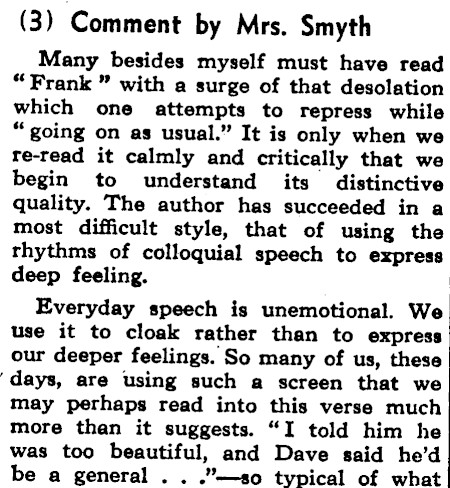 (3) Comment by Mrs. Smyth

Many besides myself must have read "Frank" with a surge of that desolation which one attempts to repress while "going on as usual." It is only when we re-read it calmly and critically that we begin to understand its distinctive quality. The author has succeeded in a most difficult style, that of using the rhythms of colloquial speech to express deep feeling.

Everyday speech is unemotional. We use it to cloak rather than to express our deeper feelings. So many of us, these days, are using such a screen that we may perhaps read into this verse much more than it suggests. "I told him he was too beautiful, and Dave said he'd be a general . . ."—so typical of what